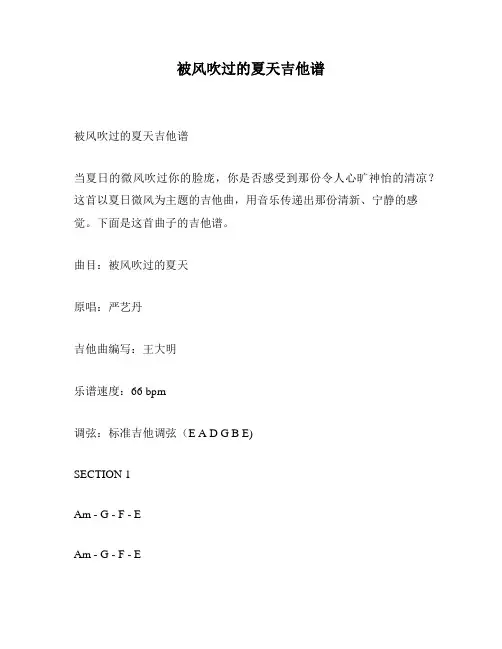 被风吹过的夏天吉他谱

被风吹过的夏天吉他谱

当夏日的微风吹过你的脸庞，你是否感受到那份令人心旷神怡的清凉？这首以夏日微风为主题的吉他曲，用音乐传递出那份清新、宁静的感觉。下面是这首曲子的吉他谱。

曲目：被风吹过的夏天

原唱：严艺丹

吉他曲编写：王大明

乐谱速度：66 bpm

调弦：标准吉他调弦（E A D G B E)

SECTION 1

Am - G - F - E

Am - G - F - E